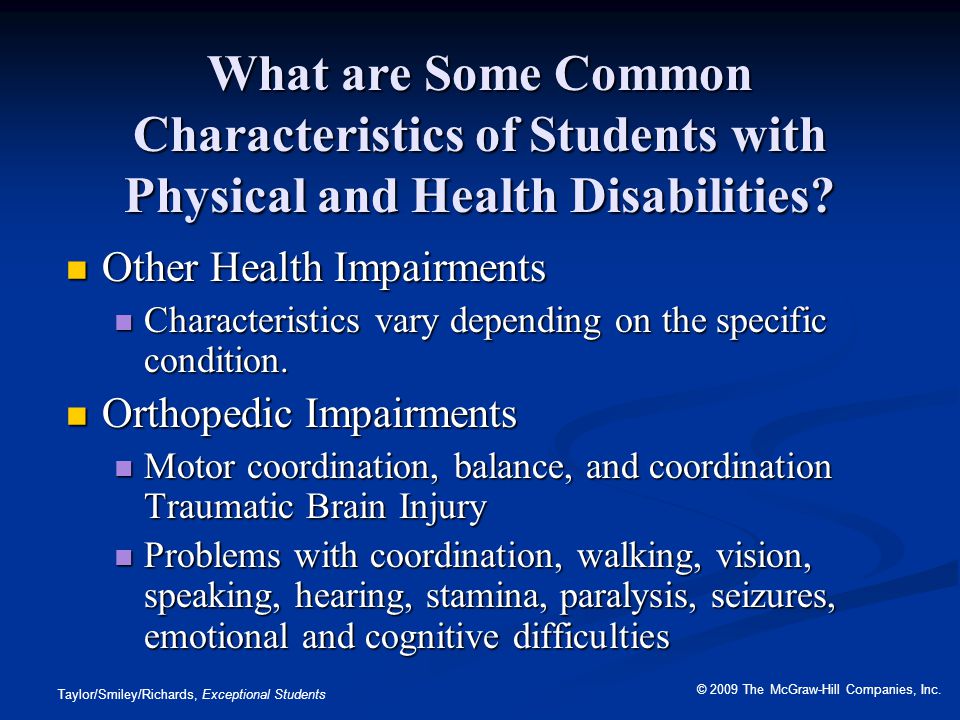 What are Some Common Characteristics of Students with Physical and Health Disabilities?

Other Health Impairments

Characteristics vary depending on the specific condition.

Orthopedic Impairments

Motor coordination, balance, and coordination Traumatic Brain Injury

Problems with coordination, walking, vision, speaking, hearing, stamina, paralysis, seizures, emotional and cognitive difficulties

Taylor/Smiley/Richards, Exceptional Students

© 2009 The McGraw-Hill Companies, Inc.